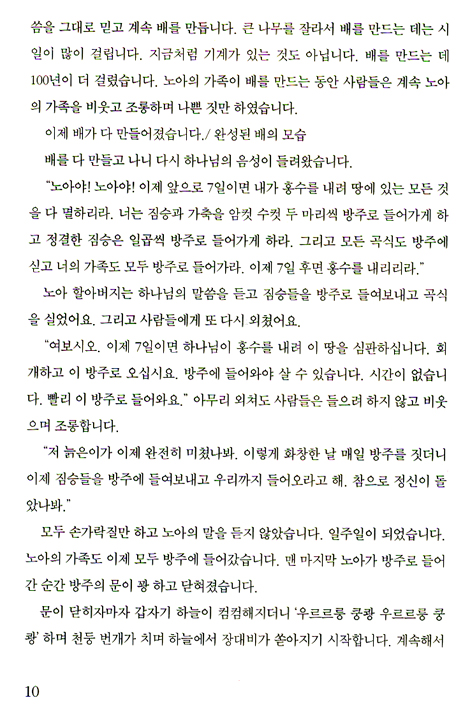 씀을 그대로 믿고 계속 배를 만듭니다. 큰 나무를 잘라서 배를 만드는 데는 시일이 많이 걸립니다. 지금처럼 기계가 있는 것도 아닙니다. 배를 만드는 데 100년이 더 걸렸습니다. 노아의 가족이 배를 만드는 동안 사람들은 계속 노아의 가족을 비웃고 조롱하며 나쁜 짓만 하였습니다.

이제 배가 다 만들어졌습니다./ 완성된 배의 모습

배를 다 만들고 나니 다시 하나님의 음성이 들려왔습니다.

"노아야! 노아야! 이제 앞으로 7일이면 내가 홍수를 내려 땅에 있는 모든 것을 다 멸하리라. 너는 짐승과 가축을 암컷 수컷 두 마리씩 방주로 들어가게 하고 정결한 짐승은 일곱씩 방주로 들어가게 하라. 그리고 모든 곡식도 방주에 싣고 너의 가족도 모두 방주로 들어가라. 이제 7일 후면 홍수를 내리리라."

노아 할아버지는 하나님의 말씀을 듣고 짐승들을 방주로 들여보내고 곡식을 실었어요. 그리고 사람들에게 또 다시 외쳤어요.

"여보시오. 이제 7일이면 하나님이 홍수를 내려 이 땅을 심판하십니다. 회개하고 이 방주로 오십시요. 방주에 들어와야 살 수 있습니다. 시간이 없습니다. 빨리 이 방주로 들어와요." 아무리 외쳐도 사람들은 들으려 하지 않고 비웃으며 조롱합니다.

"저 늙은이가 이제 완전히 미쳤나봐. 이렇게 화창한 날 매일 방주를 짓더니 이제 짐승들을 방주에 들여보내고 우리까지 들어오라고 해. 참으로 정신이 돌았나봐."

모두 손가락질만 하고 노아의 말을 듣지 않았습니다. 일주일이 되었습니다. 노아의 가족도 이제 모두 방주에 들어갔습니다. 맨 마지막 노아가 방주로 들어간 순간 방주의 문이 쾅 하고 닫혀졌습니다.

문이 닫히자마자 갑자기 하늘이 컴컴해지더니 '우르르릉 쿵쾅 우르르릉 쿵쾅' 하며 천둥 번개가 치며 하늘에서 장대비가 쏟아지기 시작합니다. 계속해서

10